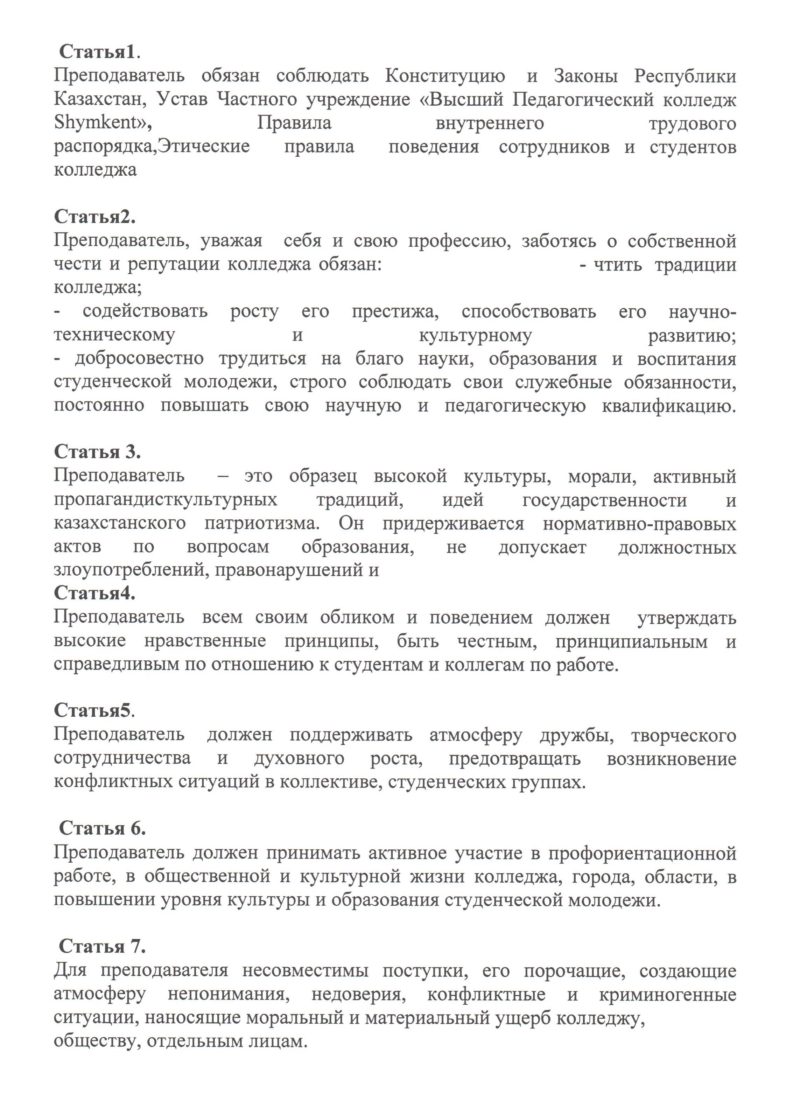 Статья1.
Преподаватель обязан соблюдать Конституцию и Законы Республики Казахстан, Устав Частного учреждение «Высший Педагогический колледж Shymkent», Правила внутреннего трудового распорядка,Этические правила поведения сотрудников и студентов колледжа

Статья2.
Преподаватель, уважая себя и свою профессию, заботясь о собственной чести и репутации колледжа обязан: - чтить традиции колледжа;
- содействовать росту его престижа, способствовать его научно-техническому и культурному развитию;
- добросовестно трудиться на благо науки, образования и воспитания студенческой молодежи, строго соблюдать свои служебные обязанности, постоянно повышать свою научную и педагогическую квалификацию.

Статья 3.
Преподаватель – это образец высокой культуры, морали, активный пропагандисткультурных традиций, идей государственности и казахстанского патриотизма. Он придерживается нормативно-правовых актов по вопросам образования, не допускает должностных злоупотреблений, правонарушений и
Статья4.
Преподаватель всем своим обликом и поведением должен утверждать высокие нравственные принципы, быть честным, принципиальным и справедливым по отношению к студентам и коллегам по работе.

Статья5.
Преподаватель должен поддерживать атмосферу дружбы, творческого сотрудничества и духовного роста, предотвращать возникновение конфликтных ситуаций в коллективе, студенческих группах.

Статья 6.
Преподаватель должен принимать активное участие в профориентационной работе, в общественной и культурной жизни колледжа, города, области, в повышении уровня культуры и образования студенческой молодежи.

Статья 7.
Для преподавателя несовместимы поступки, его порочащие, создающие атмосферу непонимания, недоверия, конфликтные и криминогенные ситуации, наносящие моральный и материальный ущерб колледжу, обществу, отдельным лицам.